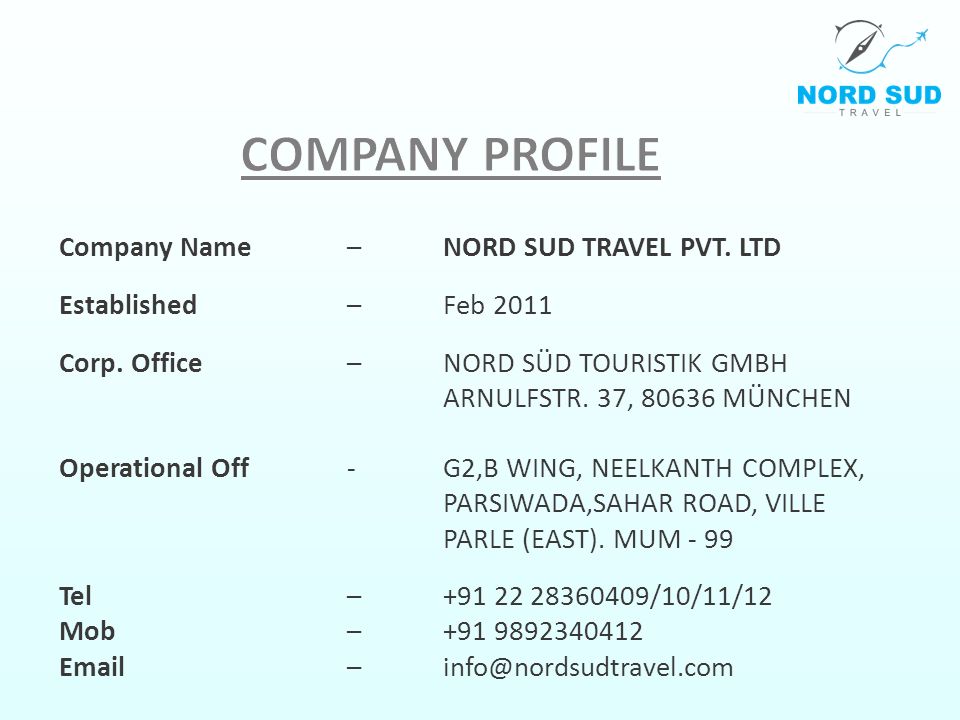 NORD SUD
TRAVEL

COMPANY PROFILE

Company Name – NORD SUD TRAVEL PVT. LTD

Established – Feb 2011

Corp. Office – NORD SÜD TOURISTIK GMBH
ARNULFSTR. 37, 80636 MÜNCHEN

Operational Off - G2,B WING, NEELKANTH COMPLEX, PARSIWADA,SAHAR ROAD, VILLE PARLE (EAST). MUM - 99

Tel – +91 22 28360409/10/11/12
Mob – +91 9892340412
Email – info@nordsudtravel.com